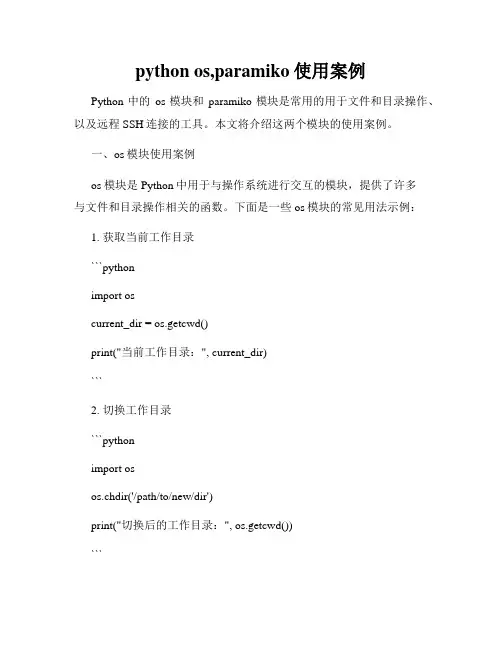 python os,paramiko 使用案例

Python 中的 os 模块和 paramiko 模块是常用的用于文件和目录操作、以及远程 SSH 连接的工具。本文将介绍这两个模块的使用案例。

一、os 模块使用案例

os 模块是 Python 中用于与操作系统进行交互的模块，提供了许多与文件和目录操作相关的函数。下面是一些 os 模块的常见用法示例：

1. 获取当前工作目录

```python

import os

current_dir = os.getcwd()

print("当前工作目录：", current_dir)

```

2. 切换工作目录

```python

import os

os.chdir('/path/to/new/dir')

print("切换后的工作目录：", os.getcwd())

```